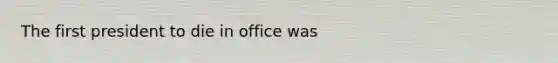 The first president to die in office was